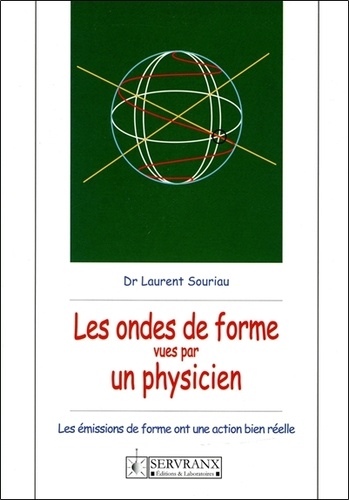 Dr Laurent Souriau

Les ondes de forme
vues par
un physicien

Les émissions de forme ont une action bien réelle

SERVRANX
Éditions & Laboratoires